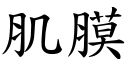 肌膜